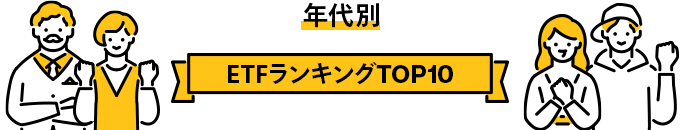 年代別

ETFランキングTOP10